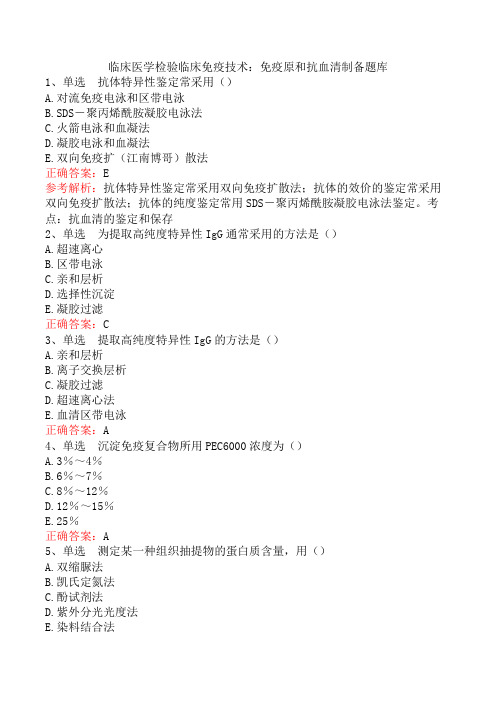 临床医学检验临床免疫技术：免疫原和抗血清制备题库
1、单选　抗体特异性鉴定常采用（）
A.对流免疫电泳和区带电泳
B.SDS－聚丙烯酰胺凝胶电泳法
C.火箭电泳和血凝法
D.凝胶电泳和血凝法
E.双向免疫扩（江南博哥）散法
正确答案：E
参考解析：抗体特异性鉴定常采用双向免疫扩散法；抗体的效价的鉴定常采用双向免疫扩散法；抗体的纯度鉴定常用SDS－聚丙烯酰胺凝胶电泳法鉴定。考点：抗血清的鉴定和保存
2、单选　为提取高纯度特异性IgG通常采用的方法是（）
A.超速离心
B.区带电泳
C.亲和层析
D.选择性沉淀
E.凝胶过滤
正确答案：C
3、单选　提取高纯度特异性IgG的方法是（）
A.亲和层析
B.离子交换层析
C.凝胶过滤
D.超速离心法
E.血清区带电泳
正确答案：A
4、单选　沉淀免疫复合物所用PEC6000浓度为（）
A.3％～4％
B.6％～7％
C.8％～12％
D.12％～15％
E.25％
正确答案：A
5、单选　测定某一种组织抽提物的蛋白质含量，用（）
A.双缩脲法
B.凯氏定氮法
C.酚试剂法
D.紫外分光光度法
E.染料结合法